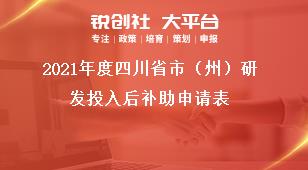 锐创社 大平台
专注 | 政策 | 培育 | 策划 | 申报

2021年度四川省市（州）研发投入后补助申请表